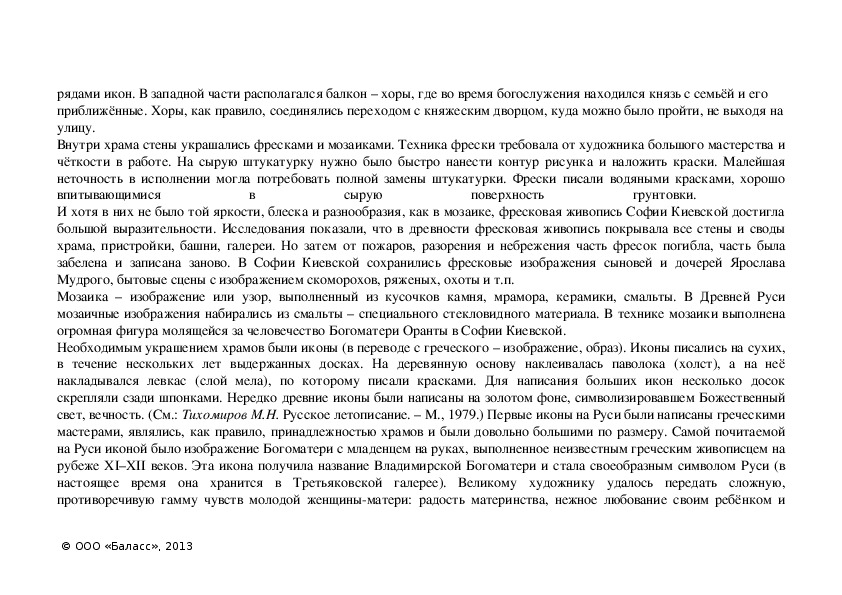 рядами икон. В западной части располагался балкон – хоры, где во время богослужения находился князь с семьёй и его приближённые. Хоры, как правило, соединялись переходом с княжеским дворцом, куда можно было пройти, не выходя на улицу.
Внутри храма стены украшались фресками и мозаиками. Техника фрески требовала от художника большого мастерства и чёткости в работе. На сырую штукатурку нужно было быстро нанести контур рисунка и наложить краски. Малейшая неточность в исполнении могла потребовать полной замены штукатурки. Фрески писали водяными красками, хорошо впитывающимися в сырую поверхность грунтовки.
И хотя в них не было той яркости, блеска и разнообразия, как в мозаике, фресковая живопись Софии Киевской достигла большой выразительности. Исследования показали, что в древности фресковая живопись покрывала все стены и своды храма, пристройки, башни, галереи. Но затем от пожаров, разорения и небрежения часть фресок погибла, часть была забелена и записана заново. В Софии Киевской сохранились фресковые изображения сыновей и дочерей Ярослава Мудрого, бытовые сцены с изображением скоморохов, ряженых, охоты и т.п.
Мозаика – изображение или узор, выполненный из кусочков камня, мрамора, керамики, смальты. В Древней Руси мозаичные изображения набирались из смальты – специального стекловидного материала. В технике мозаики выполнена огромная фигура молящейся за человечество Богоматери Оранты в Софии Киевской.
Необходимым украшением храмов были иконы (в переводе с греческого – изображение, образ). Иконы писались на сухих, в течение нескольких лет выдержанных досках. На деревянную основу наклеивалась паволока (холст), а на неё накладывался левкас (слой мела), по которому писали красками. Для написания больших икон несколько досок скрепляли сзади шпонками. Нередко древние иконы были написаны на золотом фоне, символизировавшем Божественный свет, вечность. (См.: Тихомиров М.Н. Русское летописание. – М., 1979.) Первые иконы на Руси были написаны греческими мастерами, являлись, как правило, принадлежностью храмов и были довольно большими по размеру. Самой почитаемой на Руси иконой было изображение Богоматери с младенцем на руках, выполненное неизвестным греческим живописцем на рубеже XI–XII веков. Эта икона получила название Владимирской Богоматери и стала своеобразным символом Руси (в настоящее время она хранится в Третьяковской галерее). Великому художнику удалось передать сложную, противоречивую гамму чувств молодой женщины-матери: радость материнства, нежное любование своим ребёнком и

© ООО «Баласс», 2013